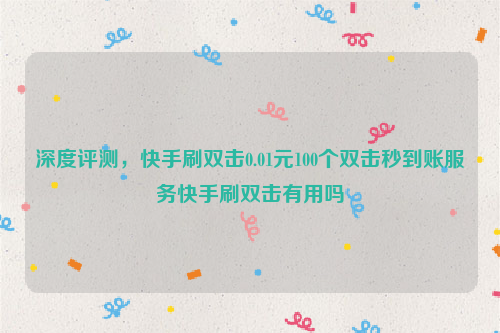 深度评测，快手刷双击0.01元100个双击秒到账服务快手刷双击有用吗